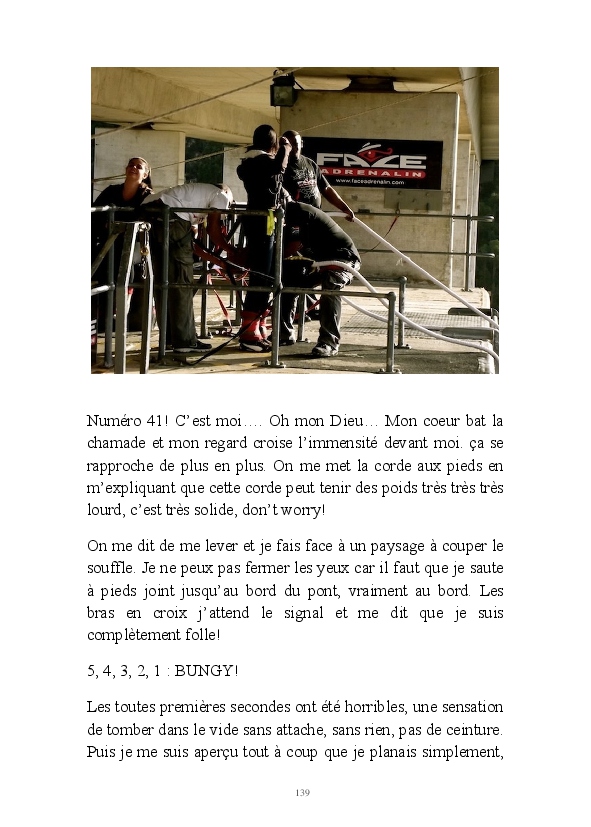 FACE ADRENALIN
www.faceadrenalin.com

Numéro 41! C'est moi…. Oh mon Dieu… Mon coeur bat la chamade et mon regard croise l'immensité devant moi. ça se rapproche de plus en plus. On me met la corde aux pieds en m'expliquant que cette corde peut tenir des poids très très très lourd, c'est très solide, don't worry!

On me dit de me lever et je fais face à un paysage à couper le souffle. Je ne peux pas fermer les yeux car il faut que je saute à pieds joint jusqu'au bord du pont, vraiment au bord. Les bras en croix j'attend le signal et me dit que je suis complètement folle!

5, 4, 3, 2, 1 : BUNGY!

Les toutes premières secondes ont été horribles, une sensation de tomber dans le vide sans attache, sans rien, pas de ceinture. Puis je me suis aperçu tout à coup que je planais simplement,

139